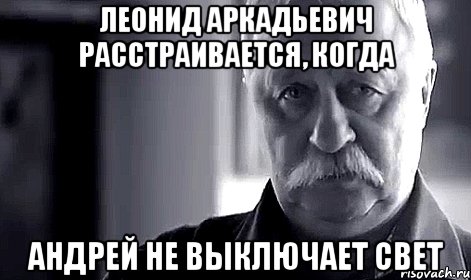 ЛЕОНИД АРКАДЬЕВИЧ РАССТРАИВАЕТСЯ, КОГДА

АНДРЕЙ НЕ ВЫКЛЮЧАЕТ СВЕТ

risovach.ru